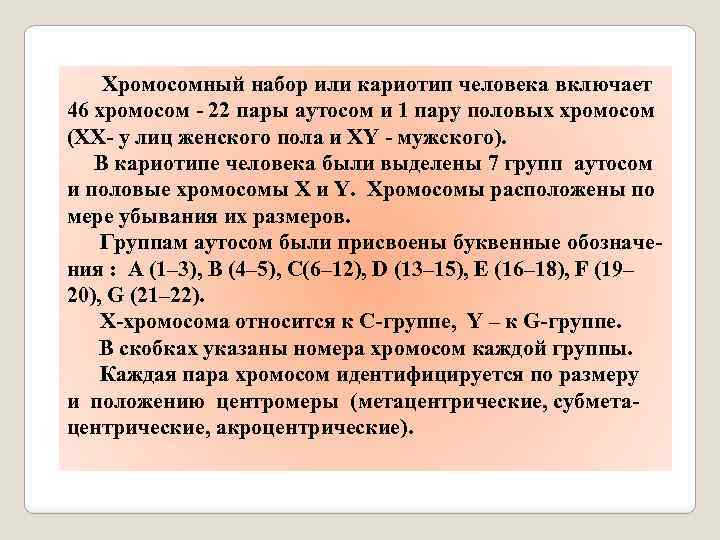 Хромосомный набор или кариотип человека включает 46 хромосом - 22 пары аутосом и 1 пару половых хромосом (XX- у лиц женского пола и XY - мужского).

В кариотипе человека были выделены 7 групп аутосом и половые хромосомы X и Y. Хромосомы расположены по мере убывания их размеров.

Группам аутосом были присвоены буквенные обозначения : A (1–3), B (4–5), C(6–12), D (13–15), E (16–18), F (19–20), G (21–22).

X-хромосома относится к C-группе, Y – к G-группе.

В скобках указаны номера хромосом каждой группы.

Каждая пара хромосом идентифицируется по размеру и положению центромеры (метацентрические, субметацентрические, акроцентрические).